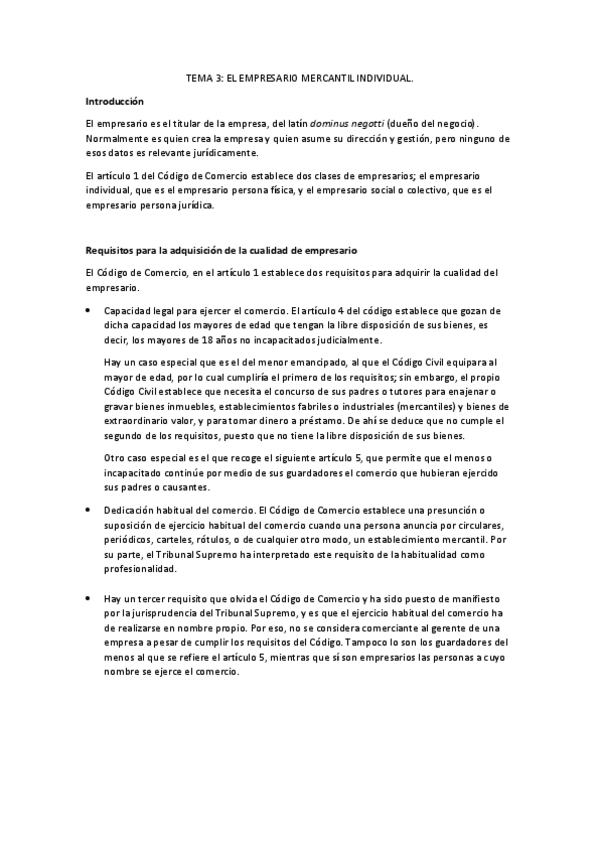 TEMA 3: EL EMPRESARIO MERCANTIL INDIVIDUAL.

Introducción

El empresario es el titular de la empresa, del latín dominus negotti (dueño del negocio). Normalmente es quien crea la empresa y quien asume su dirección y gestión, pero ninguno de esos datos es relevante jurídicamente.

El artículo 1 del Código de Comercio establece dos clases de empresarios; el empresario individual, que es el empresario persona física, y el empresario social o colectivo, que es el empresario persona jurídica.

Requisitos para la adquisición de la cualidad de empresario

El Código de Comercio, en el artículo 1 establece dos requisitos para adquirir la cualidad del empresario.

• Capacidad legal para ejercer el comercio. El artículo 4 del código establece que gozan de dicha capacidad los mayores de edad que tengan la libre disposición de sus bienes, es decir, los mayores de 18 años no incapacitados judicialmente.

Hay un caso especial que es el del menor emancipado, al que el Código Civil equipara al mayor de edad, por lo cual cumpliría el primero de los requisitos; sin embargo, el propio Código Civil establece que necesita el concurso de sus padres o tutores para enajenar o gravar bienes inmuebles, establecimientos fabriles o industriales (mercantiles) y bienes de extraordinario valor, y para tomar dinero a préstamo. De ahí se deduce que no cumple el segundo de los requisitos, puesto que no tiene la libre disposición de sus bienes.

Otro caso especial es el que recoge el siguiente artículo 5, que permite que el menos o incapacitado continúe por medio de sus guardadores el comercio que hubieran ejercido sus padres o causantes.

• Dedicación habitual del comercio. El Código de Comercio establece una presunción o suposición de ejercicio habitual del comercio cuando una persona anuncia por circulares, periódicos, carteles, rótulos, o de cualquier otro modo, un establecimiento mercantil. Por su parte, el Tribunal Supremo ha interpretado este requisito de la habitualidad como profesionalidad.

• Hay un tercer requisito que olvida el Código de Comercio y ha sido puesto de manifiesto por la jurisprudencia del Tribunal Supremo, y es que el ejercicio habitual del comercio ha de realizarse en nombre propio. Por eso, no se considera comerciante al gerente de una empresa a pesar de cumplir los requisitos del Código. Tampoco lo son los guardadores del menos al que se refiere el artículo 5, mientras que sí son empresarios las personas a cuyo nombre se ejerce el comercio.